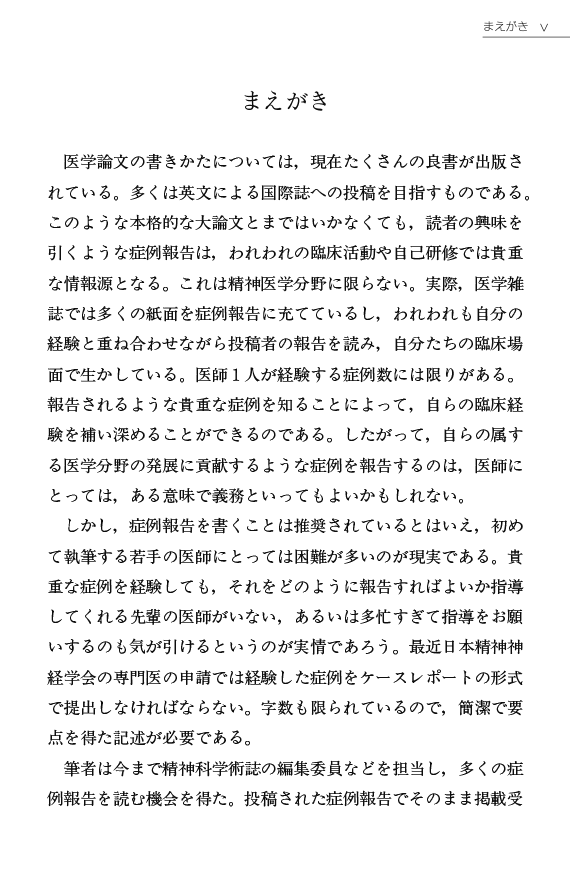 まえがき v

まえがき

医学論文の書きかたについては，現在たくさんの良書が出版されている。多くは英文による国際誌への投稿を目指すものである。このような本格的な大論文とまではいかなくても，読者の興味を引くような症例報告は，われわれの臨床活動や自己研修では貴重な情報源となる。これは精神医学分野に限らない。実際，医学雑誌では多くの紙面を症例報告に充てているし，われわれも自分の経験と重ね合わせながら投稿者の報告を読み，自分たちの臨床場面で生かしている。医師１人が経験する症例数には限りがある。報告されるような貴重な症例を知ることによって，自らの臨床経験を補い深めることができるのである。したがって，自らの属する医学分野の発展に貢献するような症例を報告するのは，医師にとっては，ある意味で義務といってもよいかもしれない。

しかし，症例報告を書くことは推奨されているとはいえ，初めて執筆する若手の医師にとっては困難が多いのが現実である。貴重な症例を経験しても，それをどのように報告すればよいか指導してくれる先輩の医師がいない，あるいは多忙すぎて指導をお願いするのも気が引けるというのが実情であろう。最近日本精神神経学会の専門医の申請では経験した症例をケースレポートの形式で提出しなければならない。字数も限られているので，簡潔で要点を得た記述が必要である。

筆者は今まで精神科学術誌の編集委員などを担当し，多くの症例報告を読む機会を得た。投稿された症例報告でそのまま掲載受